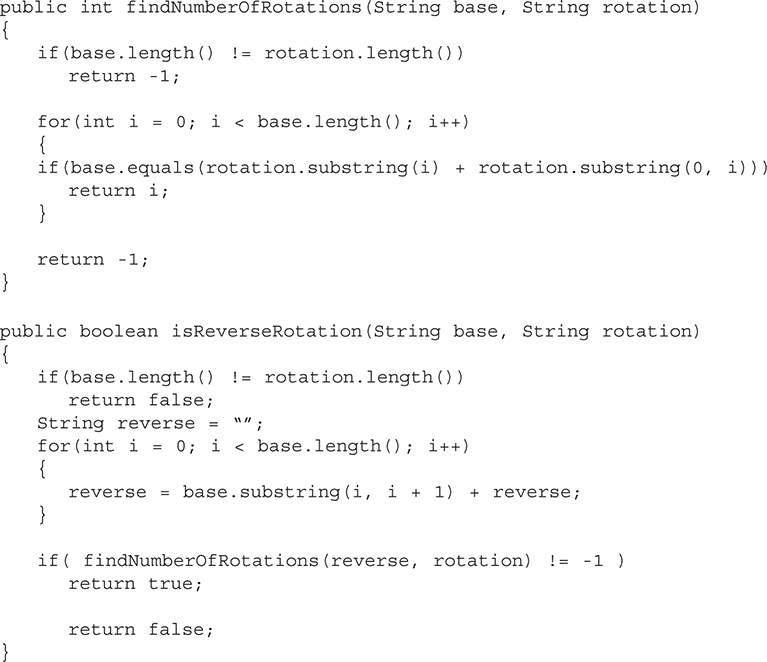 public int findNumberOfRotations(String base, String rotation)
{
    if(base.length() != rotation.length())
        return -1;

    for(int i = 0; i < base.length(); i++)
    {
    if(base.equals(rotation.substring(i) + rotation.substring(0, i)))
        return i;
    }

    return -1;
}

public boolean isReverseRotation(String base, String rotation)
{
    if(base.length() != rotation.length())
        return false;
    String reverse = “”;
    for(int i = 0; i < base.length(); i++)
    {
        reverse = base.substring(i, i + 1) + reverse;
    }

    if( findNumberOfRotations(reverse, rotation) != -1 )
        return true;

        return false;
}